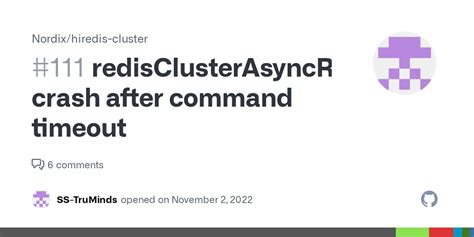 Nordix/hiredis-cluster

#111 redisClusterAsyncR crash after command timeout

6 comments

SS-TruMinds opened on November 2, 2022